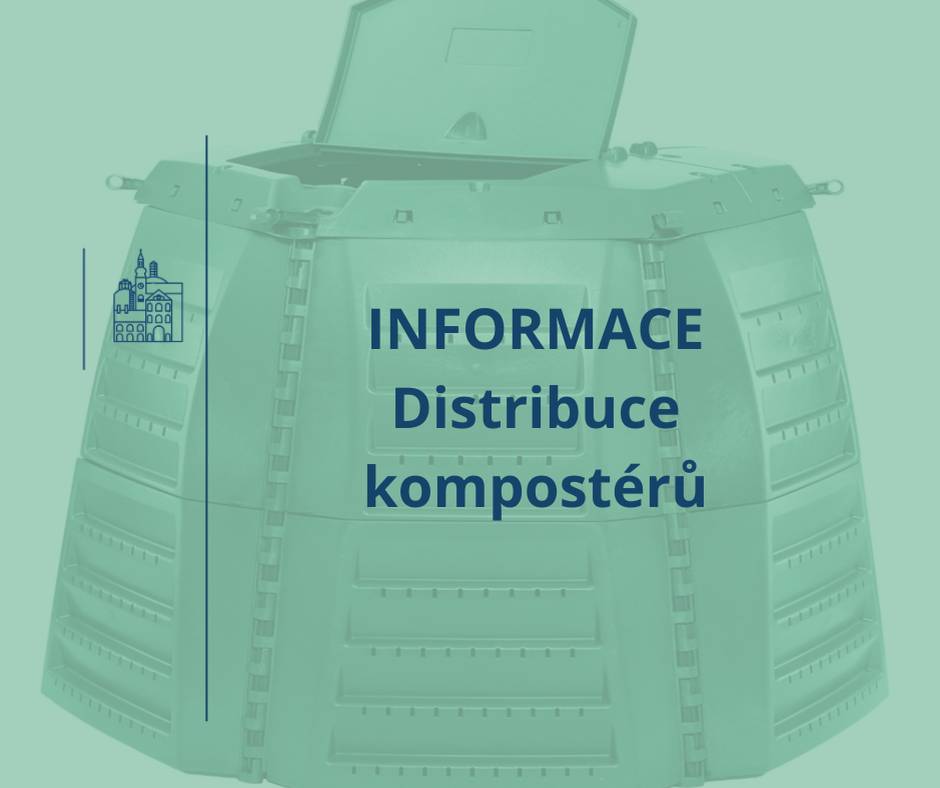 INFORMACE
Distribuce kompostérů